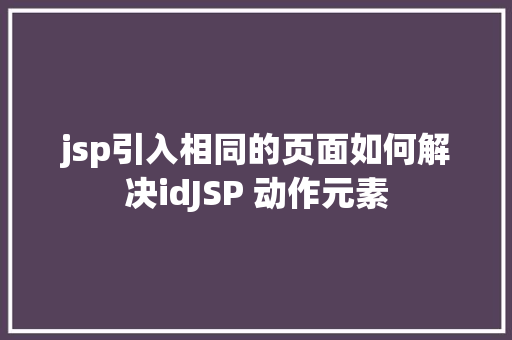 jsp引入相同的页面如何解决idJSP 动作元素